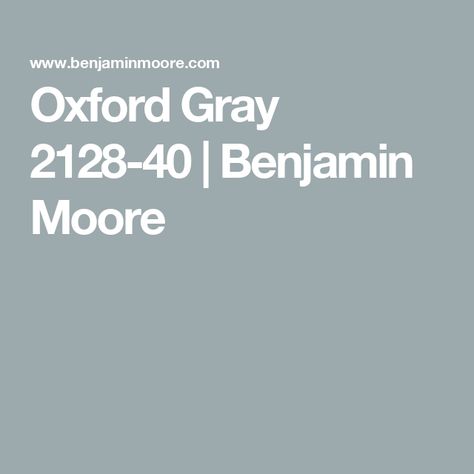 www.benjaminmoore.com

Oxford Gray 2128-40 | Benjamin Moore